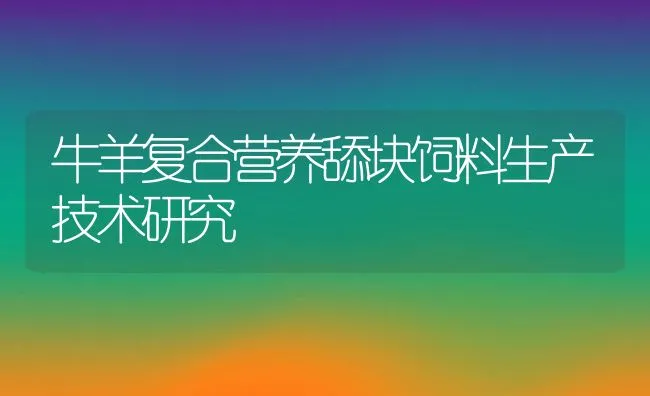 牛羊复合营养舔块饲料生产技术研究